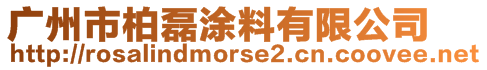 广州市柏磊涂料有限公司
http://rosalindmorse2.cn.coovee.net